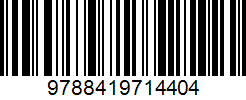 9788419714404